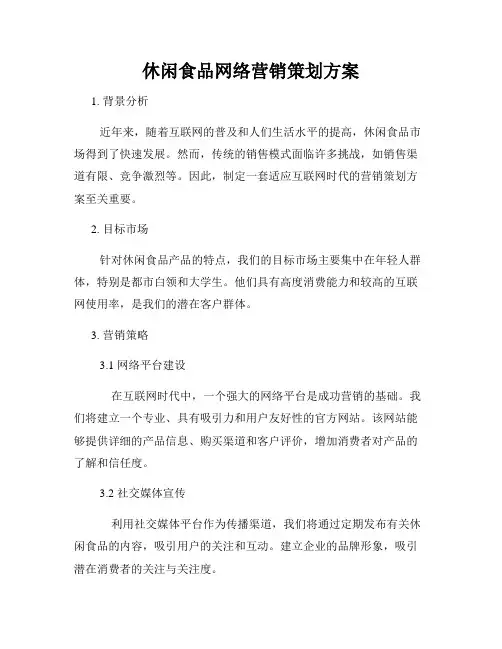 休闲食品网络营销策划方案

1. 背景分析

近年来，随着互联网的普及和人们生活水平的提高，休闲食品市场得到了快速发展。然而，传统的销售模式面临许多挑战，如销售渠道有限、竞争激烈等。因此，制定一套适应互联网时代的营销策划方案至关重要。

2. 目标市场

针对休闲食品产品的特点，我们的目标市场主要集中在年轻人群体，特别是都市白领和大学生。他们具有高度消费能力和较高的互联网使用率，是我们的潜在客户群体。

3. 营销策略

3.1 网络平台建设

在互联网时代中，一个强大的网络平台是成功营销的基础。我们将建立一个专业、具有吸引力和用户友好性的官方网站。该网站能够提供详细的产品信息、购买渠道和客户评价，增加消费者对产品的了解和信任度。

3.2 社交媒体宣传

利用社交媒体平台作为传播渠道，我们将通过定期发布有关休闲食品的内容，吸引用户的关注和互动。建立企业的品牌形象，吸引潜在消费者的关注与关注度。